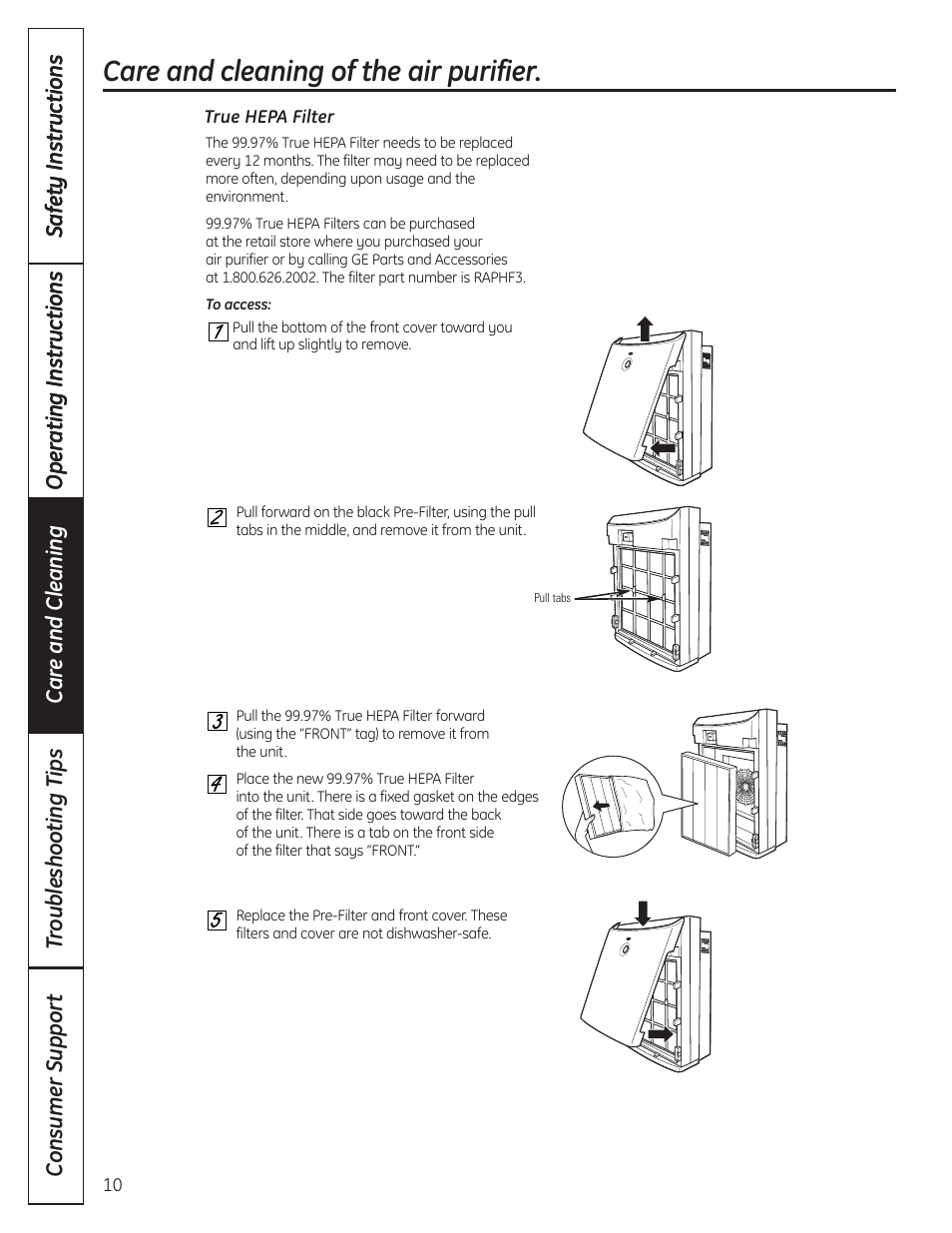 Safety Instructions

Operating Instructions

Care and Cleaning

Troubleshooting Tips

Consumer Support

Care and cleaning of the air purifier.

True HEPA Filter

The 99.97% True HEPA Filter needs to be replaced every 12 months. The filter may need to be replaced more often, depending upon usage and the environment.

99.97% True HEPA Filters can be purchased at the retail store where you purchased your air purifier or by calling GE Parts and Accessories at 1.800.626.2002. The filter part number is RAPHF3.

To access:

1 Pull the bottom of the front cover toward you and lift up slightly to remove.

2 Pull forward on the black Pre-Filter, using the pull tabs in the middle, and remove it from the unit.

Pull tabs

3 Pull the 99.97% True HEPA Filter forward (using the "FRONT" tag) to remove it from the unit.

4 Place the new 99.97% True HEPA Filter into the unit. There is a fixed gasket on the edges of the filter. That side goes toward the back of the unit. There is a tab on the front side of the filter that says "FRONT."

5 Replace the Pre-Filter and front cover. These filters and cover are not dishwasher-safe.

10